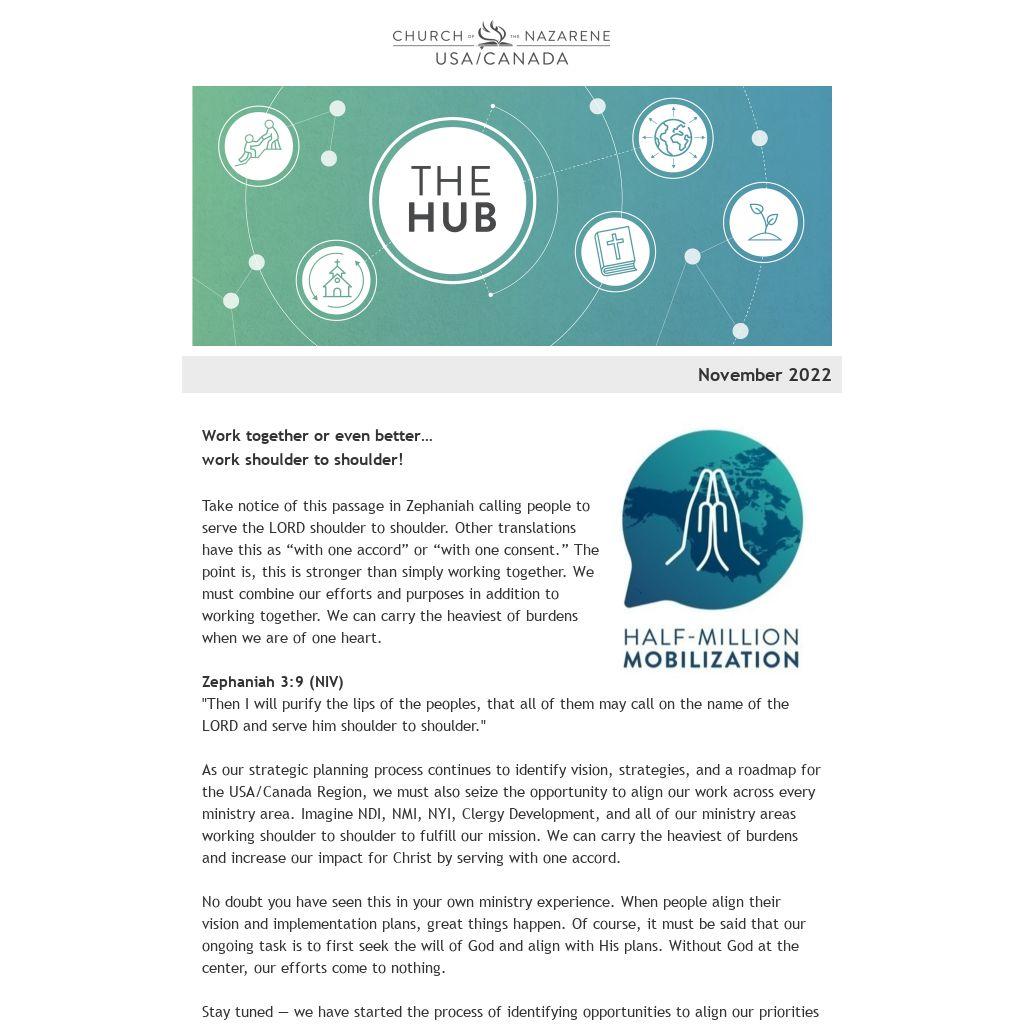 CHURCH OF THE NAZARENE
USA/CANADA

THE HUB

November 2022

Work together or even better…
work shoulder to shoulder!

Take notice of this passage in Zephaniah calling people to serve the LORD shoulder to shoulder. Other translations have this as “with one accord” or “with one consent.” The point is, this is stronger than simply working together. We must combine our efforts and purposes in addition to working together. We can carry the heaviest of burdens when we are of one heart.

HALF-MILLION MOBILIZATION

Zephaniah 3:9 (NIV)
"Then I will purify the lips of the peoples, that all of them may call on the name of the LORD and serve him shoulder to shoulder."

As our strategic planning process continues to identify vision, strategies, and a roadmap for the USA/Canada Region, we must also seize the opportunity to align our work across every ministry area. Imagine NDI, NMI, NYI, Clergy Development, and all of our ministry areas working shoulder to shoulder to fulfill our mission. We can carry the heaviest of burdens and increase our impact for Christ by serving with one accord.

No doubt you have seen this in your own ministry experience. When people align their vision and implementation plans, great things happen. Of course, it must be said that our ongoing task is to first seek the will of God and align with His plans. Without God at the center, our efforts come to nothing.

Stay tuned — we have started the process of identifying opportunities to align our priorities